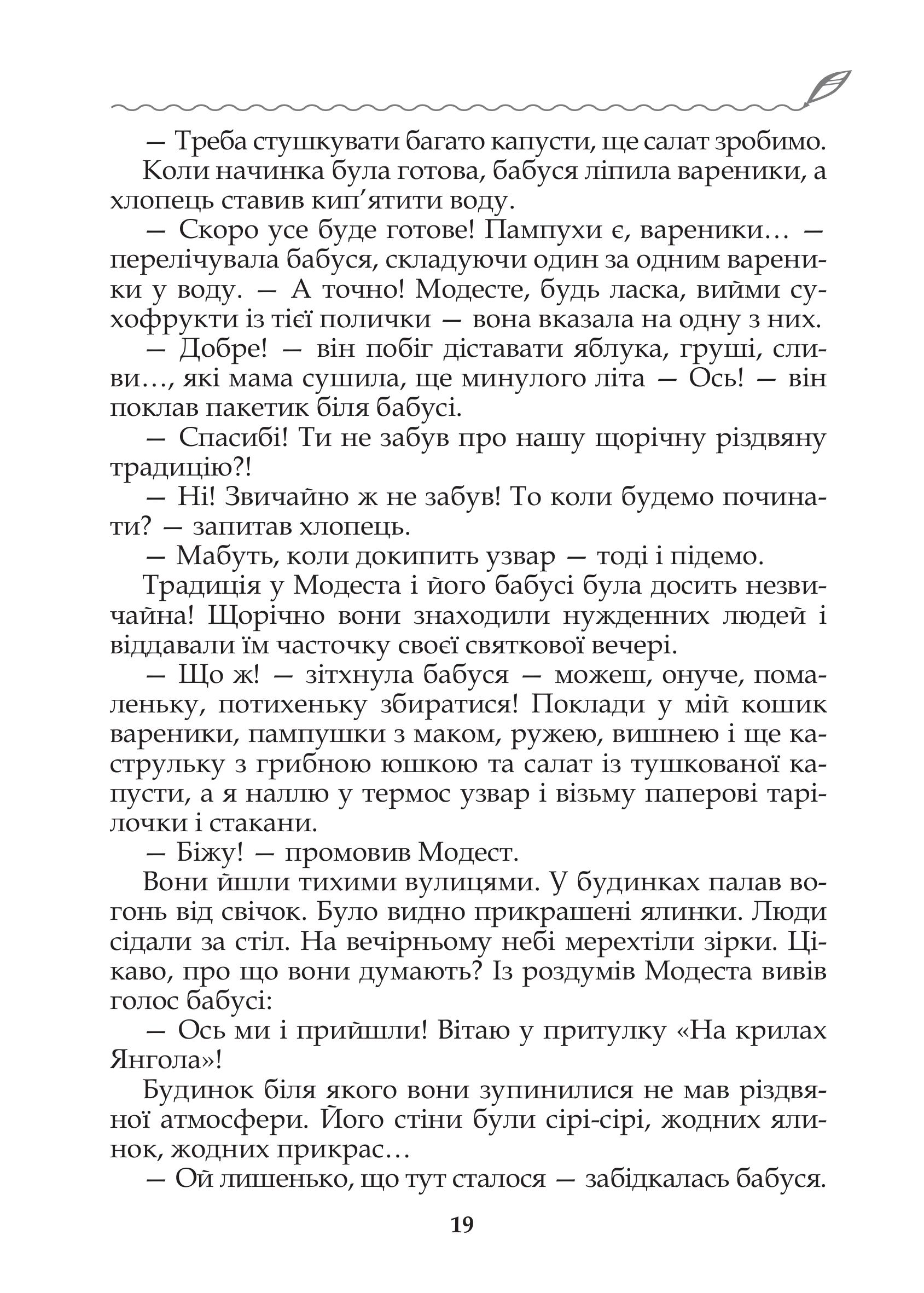 — Треба стушкувати багато капусти, ще салат зробимо.

Коли начинка була готова, бабуся ліпила вареники, а хлопець ставив кип’ятити воду.

— Скоро усе буде готове! Пампухи є, вареники… — перелічувала бабуся, складуючи один за одним вареники у воду. — А точно! Модесте, будь ласка, вийми сухофрукти із тієї полички — вона вказала на одну з них.

— Добре! — він побіг діставати яблука, груші, сливи…, які мама сушила, ще минулого літа — Ось! — він поклав пакетик біля бабусі.

— Спасибі! Ти не забув про нашу щорічну різдвяну традицію?!

— Ні! Звичайно ж не забув! То коли будемо починати? — запитав хлопець.

— Мабуть, коли докипить узвар — тоді і підемо.

Традиція у Модеста і його бабусі була досить незвичайна! Щорічно вони знаходили нужденних людей і віддавали їм часточку своєї святкової вечері.

— Що ж! — зітхнула бабуся — можеш, онуче, помаленьку, потихеньку збиратися! Поклади у мій кошик вареники, пампушки з маком, ружею, вишнею і ще каструльку з грибною юшкою та салат із тушкованої капусти, а я наллю у термос узвар і візьму паперові тарілочки і стакани.

— Біжу! — промовив Модест.

Вони йшли тихими вулицями. У будинках палав вогонь від свічок. Було видно прикрашені ялинки. Люди сідали за стіл. На вечірньому небі мерехтіли зірки. Цікаво, про що вони думають? Із роздумів Модеста вивів голос бабусі:

— Ось ми і прийшли! Вітаю у притулку «На крилах Янгола»!

Будинок біля якого вони зупинилися не мав різдвяної атмосфери. Його стіни були сірі-сірі, жодних ялинок, жодних прикрас…

— Ой лишенько, що тут сталося — забідкалась бабуся.

19